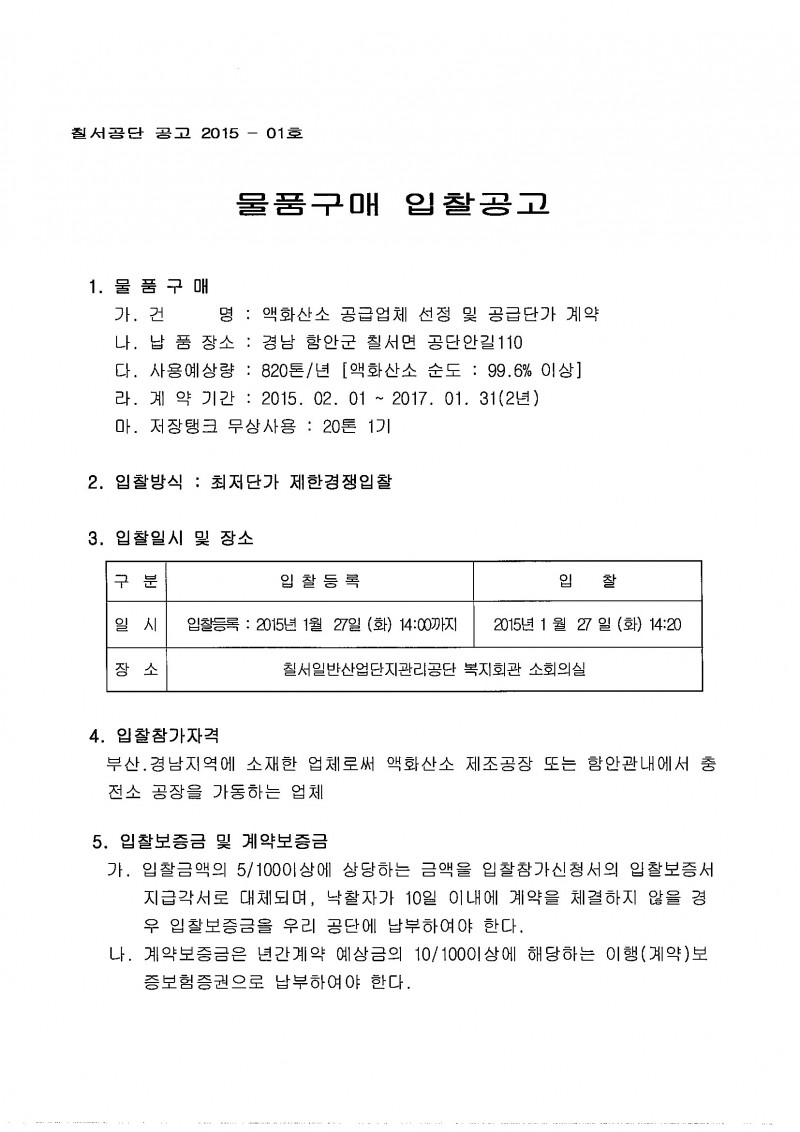 칠서공단 공고 2015 - 01호

물품구매 입찰공고

1. 물 품 구 매
가. 건 명 : 액화산소 공급업체 선정 및 공급단가 계약
나. 납 품 장소 : 경남 함안군 칠서면 공단안길110
다. 사용예상량 : 820톤/년 [액화산소 순도 : 99.6% 이상]
라. 계 약 기간 : 2015. 02. 01 ~ 2017. 01. 31(2년)
마. 저장탱크 무상사용 : 20톤 1기

2. 입찰방식 : 최저단가 제한경쟁입찰

3. 입찰일시 및 장소

| 구 분 | 입 찰 등 록 | 입 찰 |
|---|---|---|
| 일 시 | 입찰등록 : 2015년 1월 27일 (화) 14:00까지 | 2015년 1 월 27 일 (화) 14:20 |
| 장 소 | 칠서일반산업단지관리공단 복지회관 소회의실 | |

4. 입찰참가자격
부산.경남지역에 소재한 업체로써 액화산소 제조공장 또는 함안관내에서 충전소 공장을 가동하는 업체

5. 입찰보증금 및 계약보증금
가. 입찰금액의 5/100이상에 상당하는 금액을 입찰참가신청서의 입찰보증서 지급각서로 대체되며, 낙찰자가 10일 이내에 계약을 체결하지 않을 경우 입찰보증금을 우리 공단에 납부하여야 한다.
나. 계약보증금은 년간계약 예상금의 10/100이상에 해당하는 이행(계약)보증보험증권으로 납부하여야 한다.